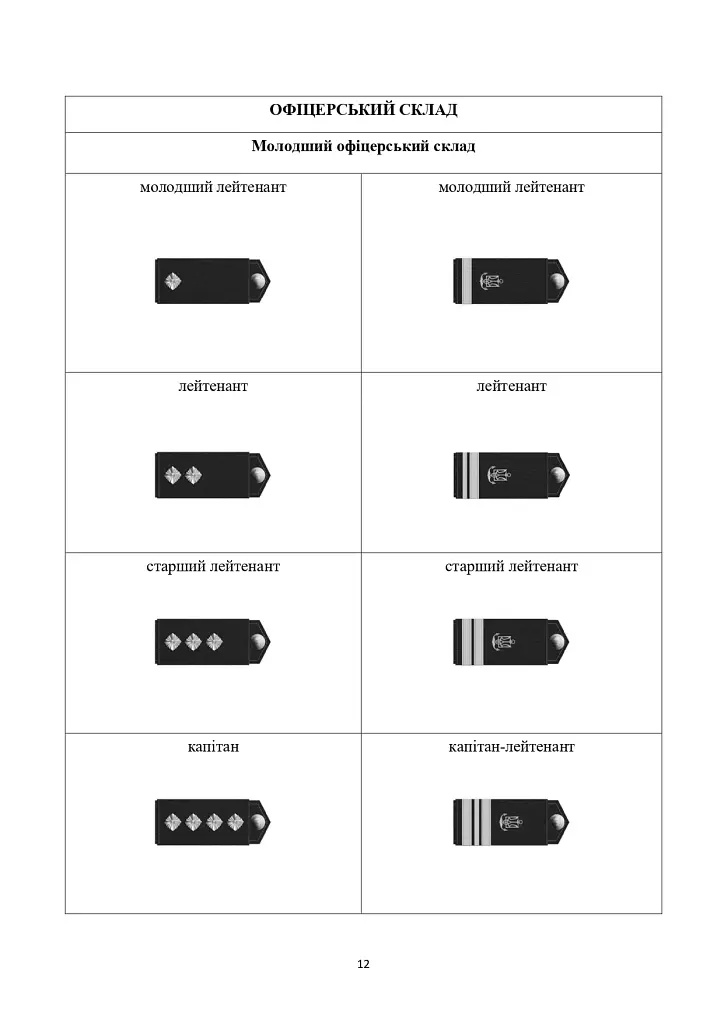 | ОФІЦЕРСЬКИЙ СКЛАД | |
|---|---|
| Молодший офіцерський склад | |
| молодший лейтенант | молодший лейтенант |
| лейтенант | лейтенант |
| старший лейтенант | старший лейтенант |
| капітан | капітан-лейтенант |

12